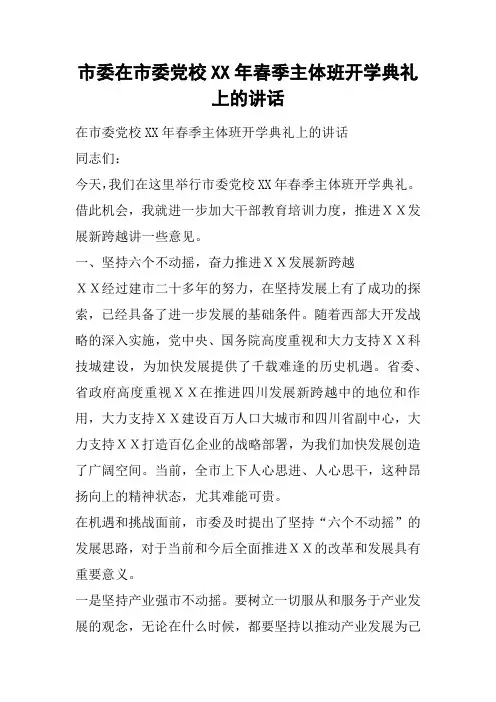 市委在市委党校XX年春季主体班开学典礼上的讲话

在市委党校XX年春季主体班开学典礼上的讲话

同志们：

今天，我们在这里举行市委党校XX年春季主体班开学典礼。借此机会，我就进一步加大干部教育培训力度，推进ＸＸ发展新跨越讲一些意见。

一、坚持六个不动摇，奋力推进ＸＸ发展新跨越

ＸＸ经过建市二十多年的努力，在坚持发展上有了成功的探索，已经具备了进一步发展的基础条件。随着西部大开发战略的深入实施，党中央、国务院高度重视和大力支持ＸＸ科技城建设，为加快发展提供了千载难逢的历史机遇。省委、省政府高度重视ＸＸ在推进四川发展新跨越中的地位和作用，大力支持ＸＸ建设百万人口大城市和四川省副中心，大力支持ＸＸ打造百亿企业的战略部署，为我们加快发展创造了广阔空间。当前，全市上下人心思进、人心思干，这种昂扬向上的精神状态，尤其难能可贵。

在机遇和挑战面前，市委及时提出了坚持“六个不动摇”的发展思路，对于当前和今后全面推进ＸＸ的改革和发展具有重要意义。

一是坚持产业强市不动摇。要树立一切服从和服务于产业发展的观念，无论在什么时候，都要坚持以推动产业发展为己